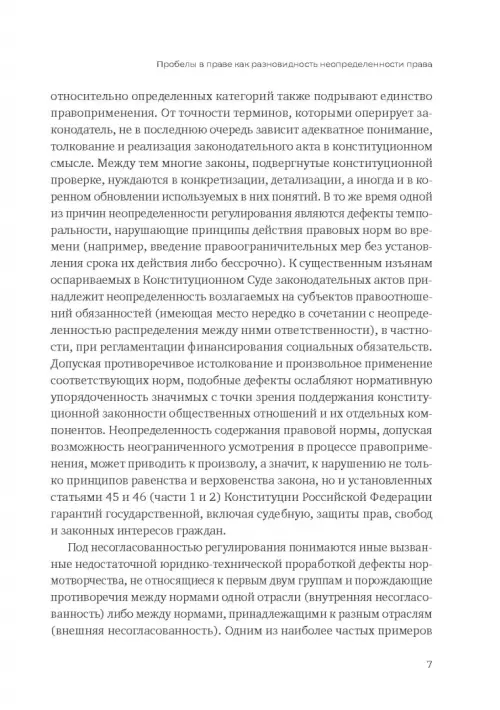 Пробелы в праве как разновидность неопределенности права

относительно определенных категорий также подрывают единство правоприменения. От точности терминов, которыми оперирует законодатель, не в последнюю очередь зависит адекватное понимание, толкование и реализация законодательного акта в конституционном смысле. Между тем многие законы, подвергнутые конституционной проверке, нуждаются в конкретизации, детализации, а иногда и в коренном обновлении используемых в них понятий. В то же время одной из причин неопределенности регулирования являются дефекты темпоральности, нарушающие принципы действия правовых норм во времени (например, введение правоограничительных мер без установления срока их действия либо бессрочно). К существенным изъянам оспариваемых в Конституционном Суде законодательных актов принадлежит неопределенность возлагаемых на субъектов правоотношений обязанностей (имеющая место нередко в сочетании с неопределенностью распределения между ними ответственности), в частности, при регламентации финансирования социальных обязательств. Допуская противоречивое истолкование и произвольное применение соответствующих норм, подобные дефекты ослабляют нормативную упорядоченность значимых с точки зрения поддержания конституционной законности общественных отношений и их отдельных компонентов. Неопределенность содержания правовой нормы, допуская возможность неограниченного усмотрения в процессе правоприменения, может приводить к произволу, а значит, к нарушению не только принципов равенства и верховенства закона, но и установленных статьями 45 и 46 (части 1 и 2) Конституции Российской Федерации гарантий государственной, включая судебную, защиты прав, свобод и законных интересов граждан.

Под несогласованностью регулирования понимаются иные вызванные недостаточной юридико-технической проработкой дефекты нормотворчества, не относящиеся к первым двум группам и порождающие противоречия между нормами одной отрасли (внутренняя несогласованность) либо между нормами, принадлежащими к разным отраслям (внешняя несогласованность). Одним из наиболее частых примеров

7